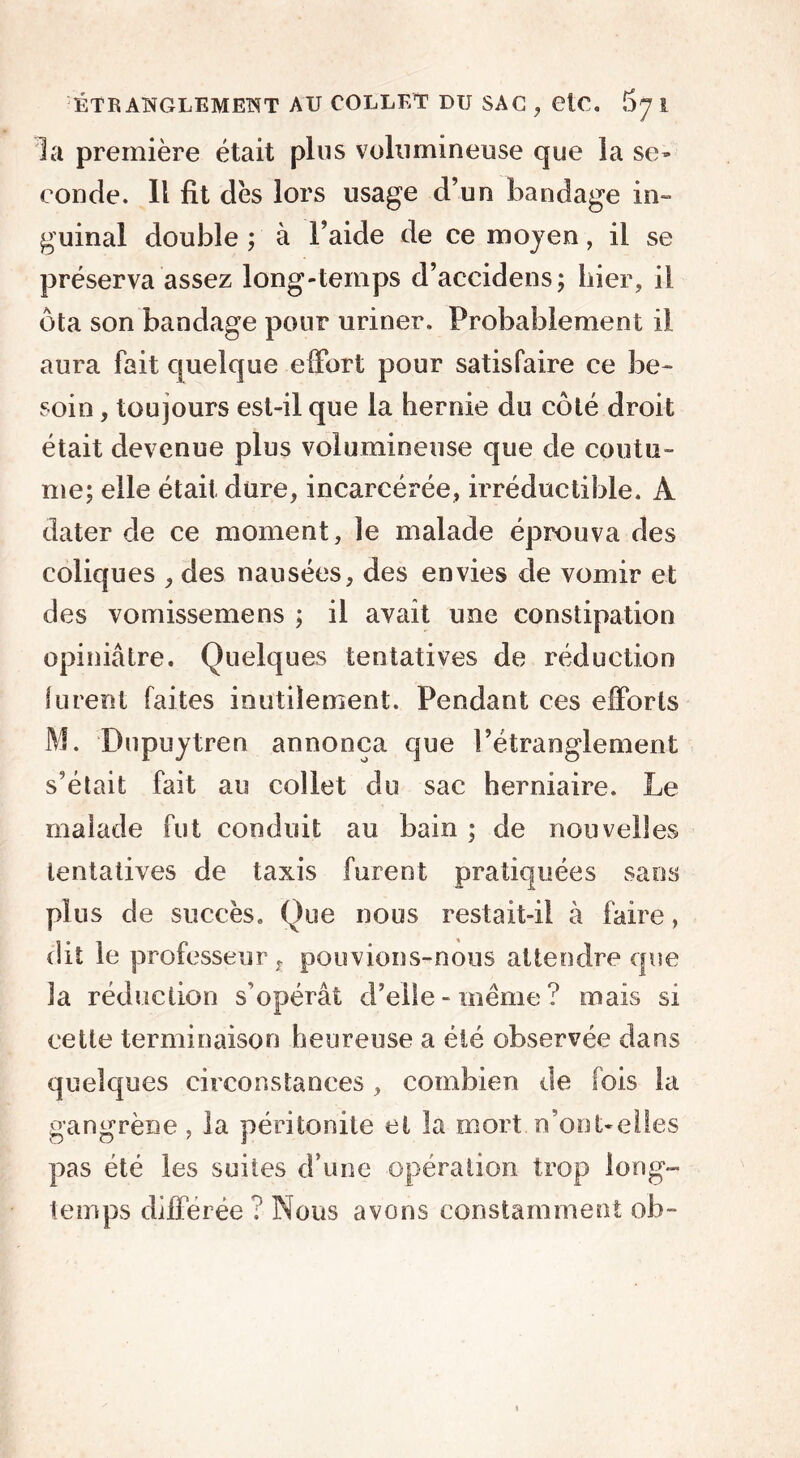 ÉTRANGLEMENT AU COLLET DU SAC, etc. 571

la première était plus volumineuse que la seconde. Il fit dès lors usage d'un bandage inguinal double ; à l'aide de ce moyen, il se préserva assez long-temps d'accidens; hier, il ôta son bandage pour uriner. Probablement il aura fait quelque effort pour satisfaire ce besoin, toujours est-il que la hernie du côté droit était devenue plus volumineuse que de coutume; elle était dure, incarcérée, irréductible. A dater de ce moment, le malade éprouva des coliques, des nausées, des envies de vomir et des vomissemens ; il avait une constipation opiniâtre. Quelques tentatives de réduction furent faites inutilement. Pendant ces efforts M. Dupuytren annonça que l'étranglement s'était fait au collet du sac herniaire. Le malade fut conduit au bain ; de nouvelles tentatives de taxis furent pratiquées sans plus de succès. Que nous restait-il à faire, dit le professeur, pouvions-nous attendre que la réduction s'opérât d'elle-même ? mais si cette terminaison heureuse a été observée dans quelques circonstances, combien de fois la gangrène, la péritonite et la mort n'ont-elles pas été les suites d'une opération trop long-temps différée ? Nous avons constamment ob-